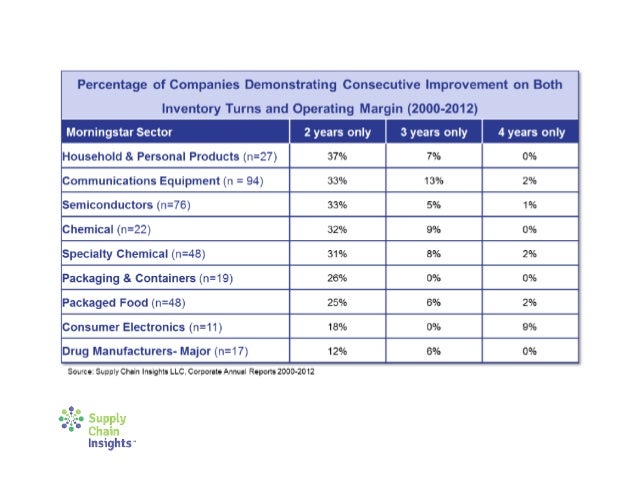 Percentage of Companies Demonstrating Consecutive Improvement on Both Inventory Turns and Operating Margin (2000-2012)

| Morningstar Sector | 2 years only | 3 years only | 4 years only |
|---|---|---|---|
| Household & Personal Products (n=27) | 37% | 7% | 0% |
| Communications Equipment (n = 94) | 33% | 13% | 2% |
| Semiconductors (n=76) | 33% | 5% | 1% |
| Chemical (n=22) | 32% | 9% | 0% |
| Specialty Chemical (n=48) | 31% | 8% | 2% |
| Packaging & Containers (n=19) | 26% | 0% | 0% |
| Packaged Food (n=48) | 25% | 6% | 2% |
| Consumer Electronics (n=11) | 18% | 0% | 9% |
| Drug Manufacturers- Major (n=17) | 12% | 6% | 0% |

Source: Supply Chain Insights LLC, Corporate Annual Reports 2000-2012

Supply Chain Insights™